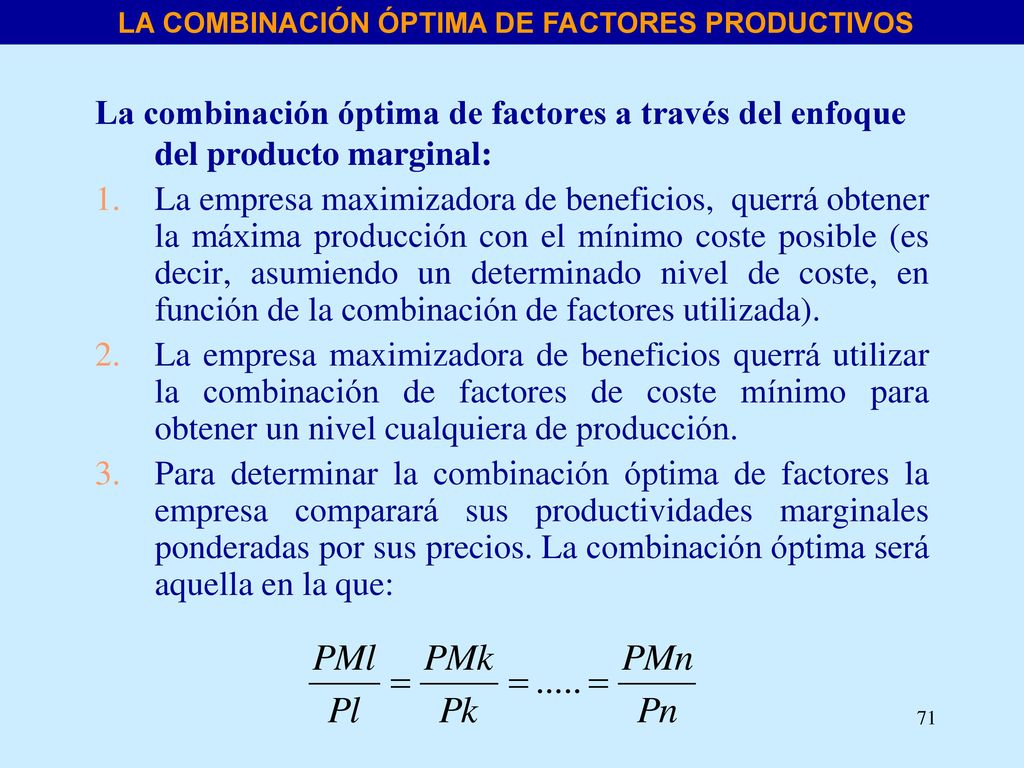 LA COMBINACIÓN ÓPTIMA DE FACTORES PRODUCTIVOS

La combinación óptima de factores a través del enfoque del producto marginal:

1. La empresa maximizadora de beneficios, querrá obtener la máxima producción con el mínimo coste posible (es decir, asumiendo un determinado nivel de coste, en función de la combinación de factores utilizada).
2. La empresa maximizadora de beneficios querrá utilizar la combinación de factores de coste mínimo para obtener un nivel cualquiera de producción.
3. Para determinar la combinación óptima de factores la empresa comparará sus productividades marginales ponderadas por sus precios. La combinación óptima será aquella en la que:

$\frac{PMl}{Pl} = \frac{PMk}{Pk} = ..... = \frac{PMn}{Pn}$

71